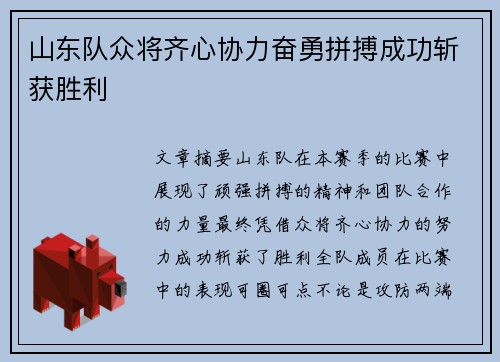 山东队众将齐心协力奋勇拼搏成功斩获胜利

文章摘要山东队在本赛季的比赛中展现了顽强拼搏的精神和团队合作的力量最终凭借众将齐心协力的努力成功斩获了胜利全队成员在比赛中的表现可圈可点不论是攻防两端